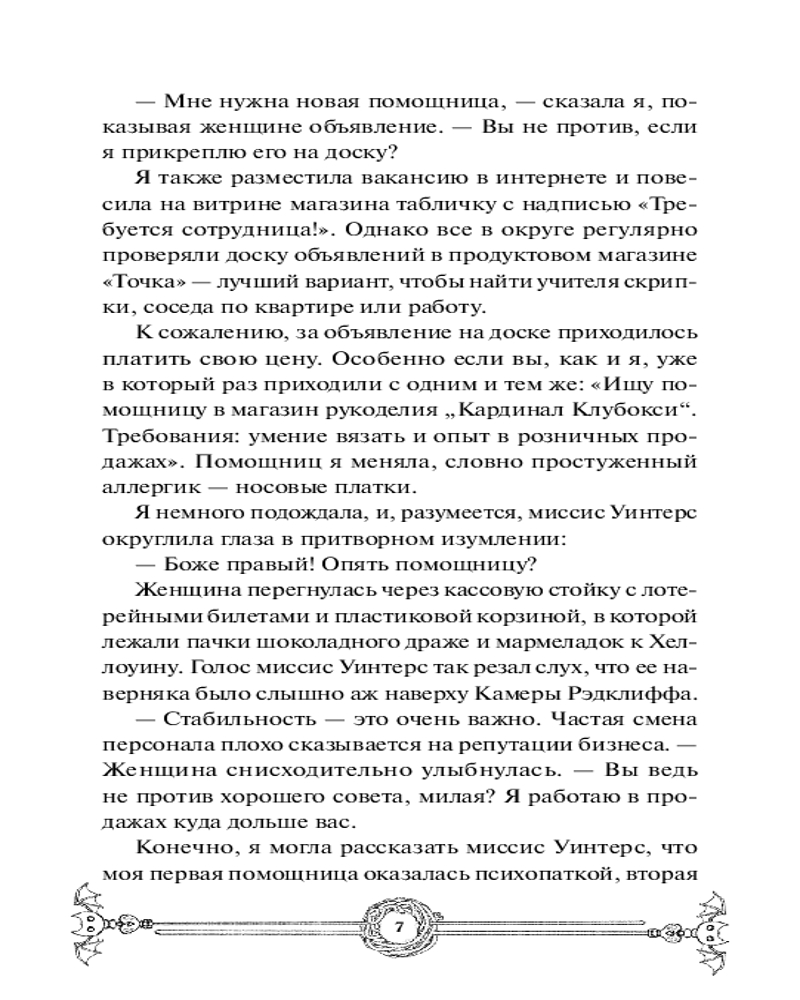 — Мне нужна новая помощница, — сказала я, показывая женщине объявление. — Вы не против, если я прикреплю его на доску?

Я также разместила вакансию в интернете и повесила на витрине магазина табличку с надписью «Требуется сотрудница!». Однако все в округе регулярно проверяли доску объявлений в продуктовом магазине «Точка» — лучший вариант, чтобы найти учителя скрипки, соседа по квартире или работу.

К сожалению, за объявление на доске приходилось платить свою цену. Особенно если вы, как и я, уже в который раз приходили с одним и тем же: «Ищу помощницу в магазин рукоделия „Кардинал Клубокси“. Требования: умение вязать и опыт в розничных продажах». Помощниц я меняла, словно простуженный аллергик — носовые платки.

Я немного подождала, и, разумеется, миссис Уинтерс округлила глаза в притворном изумлении:

— Боже правый! Опять помощницу?

Женщина перегнулась через кассовую стойку с лотерейными билетами и пластиковой корзиной, в которой лежали пачки шоколадного драже и мармеладок к Хеллоуину. Голос миссис Уинтерс так резал слух, что ее наверняка было слышно аж наверху Камеры Рэдклиффа.

— Стабильность — это очень важно. Частая смена персонала плохо сказывается на репутации бизнеса. — Женщина снисходительно улыбнулась. — Вы ведь не против хорошего совета, милая? Я работаю в продажах куда дольше вас.

Конечно, я могла рассказать миссис Уинтерс, что моя первая помощница оказалась психопаткой, вторая

7